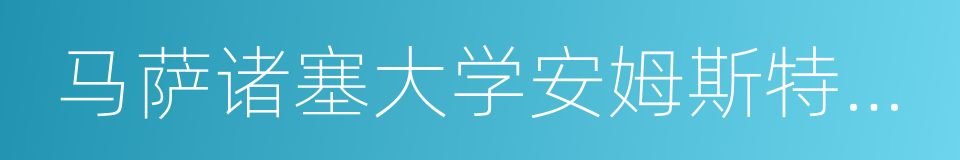 马萨诸塞大学安姆斯特...